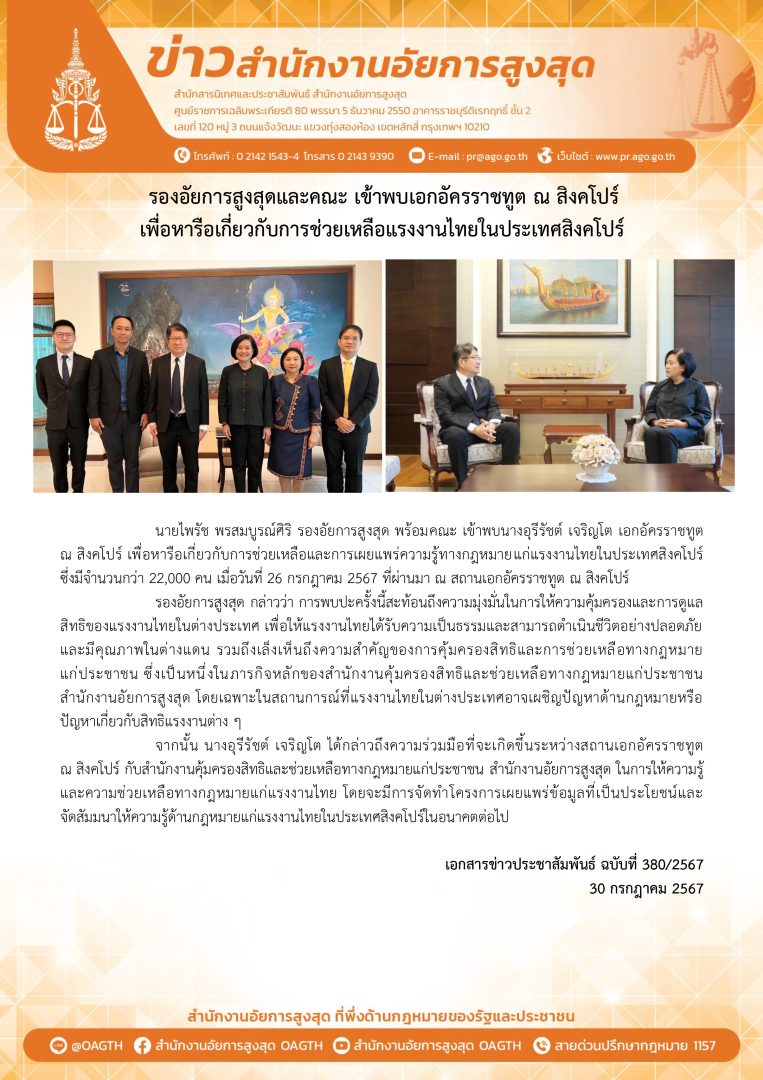 ข่าวสำนักงานอัยการสูงสุด

สำนักสารนิเทศและประชาสัมพันธ์ สำนักงานอัยการสูงสุด
ศูนย์ราชการเฉลิมพระเกียรติ 80 พรรษา 5 ธันวาคม 2550 อาคารราชบุรีดิเรกฤทธิ์ ชั้น 2
เลขที่ 120 หมู่ 3 ถนนแจ้งวัฒนะ แขวงทุ่งสองห้อง เขตหลักสี่ กรุงเทพฯ 10210

โทรศัพท์ : 0 2142 1543-4 โทรสาร 0 2143 9390 E-mail : pr@ago.go.th เว็บไซต์ : www.pr.ago.go.th

รองอัยการสูงสุดและคณะ เข้าพบเอกอัครราชทูต ณ สิงคโปร์
เพื่อหารือเกี่ยวกับการช่วยเหลือแรงงานไทยในประเทศสิงคโปร์

นายไพรัช พรสมบูรณ์ศิริ รองอัยการสูงสุด พร้อมคณะ เข้าพบนางอุรีรัชต์ เจริญโต เอกอัครราชทูต ณ สิงคโปร์ เพื่อหารือเกี่ยวกับการช่วยเหลือและการเผยแพร่ความรู้ทางกฎหมายแก่แรงงานไทยในประเทศสิงคโปร์ ซึ่งมีจำนวนกว่า 22,000 คน เมื่อวันที่ 26 กรกฎาคม 2567 ที่ผ่านมา ณ สถานเอกอัครราชทูต ณ สิงคโปร์

รองอัยการสูงสุด กล่าวว่า การพบปะครั้งนี้สะท้อนถึงความมุ่งมั่นในการให้ความคุ้มครองและการดูแลสิทธิของแรงงานไทยในต่างประเทศ เพื่อให้แรงงานไทยได้รับความเป็นธรรมและสามารถดำเนินชีวิตอย่างปลอดภัยและมีคุณภาพในต่างแดน รวมถึงเล็งเห็นถึงความสำคัญของการคุ้มครองสิทธิและการช่วยเหลือทางกฎหมายแก่ประชาชน ซึ่งเป็นหนึ่งในภารกิจหลักของสำนักงานคุ้มครองสิทธิและช่วยเหลือทางกฎหมายแก่ประชาชน สำนักงานอัยการสูงสุด โดยเฉพาะในสถานการณ์ที่แรงงานไทยในต่างประเทศอาจเผชิญปัญหาด้านกฎหมายหรือปัญหาเกี่ยวกับสิทธิแรงงานต่าง ๆ

จากนั้น นางอุรีรัชต์ เจริญโต ได้กล่าวถึงความร่วมมือที่จะเกิดขึ้นระหว่างสถานเอกอัครราชทูต ณ สิงคโปร์ กับสำนักงานคุ้มครองสิทธิและช่วยเหลือทางกฎหมายแก่ประชาชน สำนักงานอัยการสูงสุด ในการให้ความรู้และความช่วยเหลือทางกฎหมายแก่แรงงานไทย โดยจะมีการจัดทำโครงการเผยแพร่ข้อมูลที่เป็นประโยชน์และจัดสัมมนาให้ความรู้ด้านกฎหมายแก่แรงงานไทยในประเทศสิงคโปร์ในอนาคตต่อไป

เอกสารข่าวประชาสัมพันธ์ ฉบับที่ 380/2567
30 กรกฎาคม 2567

สำนักงานอัยการสูงสุด ที่พึ่งด้านกฎหมายของรัฐและประชาชน

@OAGTH สำนักงานอัยการสูงสุด OAGTH สำนักงานอัยการสูงสุด OAGTH สายด่วนปรึกษากฎหมาย 1157